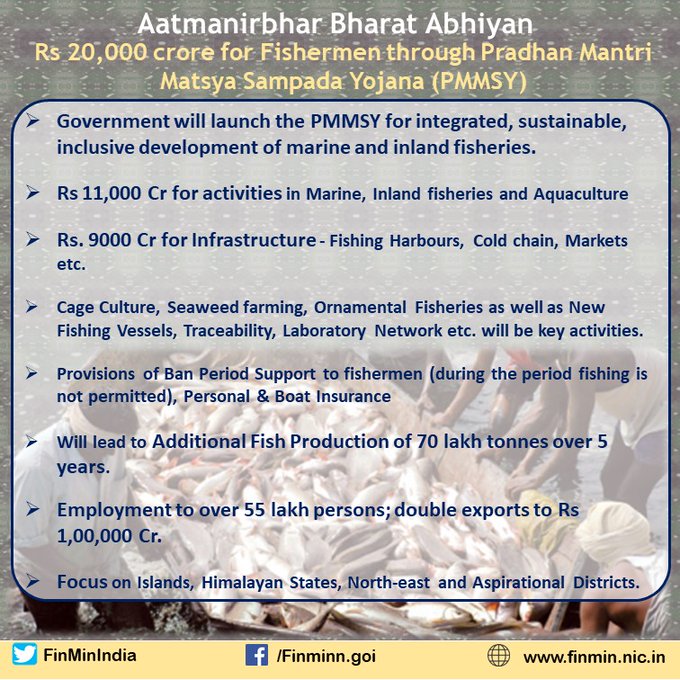 Aatmanirbhar Bharat Abhiyan
Rs 20,000 crore for Fishermen through Pradhan Mantri Matsya Sampada Yojana (PMMSY)

➢ Government will launch the PMMSY for integrated, sustainable, inclusive development of marine and inland fisheries.

➢ Rs 11,000 Cr for activities in Marine, Inland fisheries and Aquaculture

➢ Rs. 9000 Cr for Infrastructure - Fishing Harbours, Cold chain, Markets etc.

➢ Cage Culture, Seaweed farming, Ornamental Fisheries as well as New Fishing Vessels, Traceability, Laboratory Network etc. will be key activities.

➢ Provisions of Ban Period Support to fishermen (during the period fishing is not permitted), Personal & Boat Insurance

➢ Will lead to Additional Fish Production of 70 lakh tonnes over 5 years.

➢ Employment to over 55 lakh persons; double exports to Rs 1,00,000 Cr.

➢ Focus on Islands, Himalayan States, North-east and Aspirational Districts.

FinMinIndia
/Finminn.goi
www.finmin.nic.in